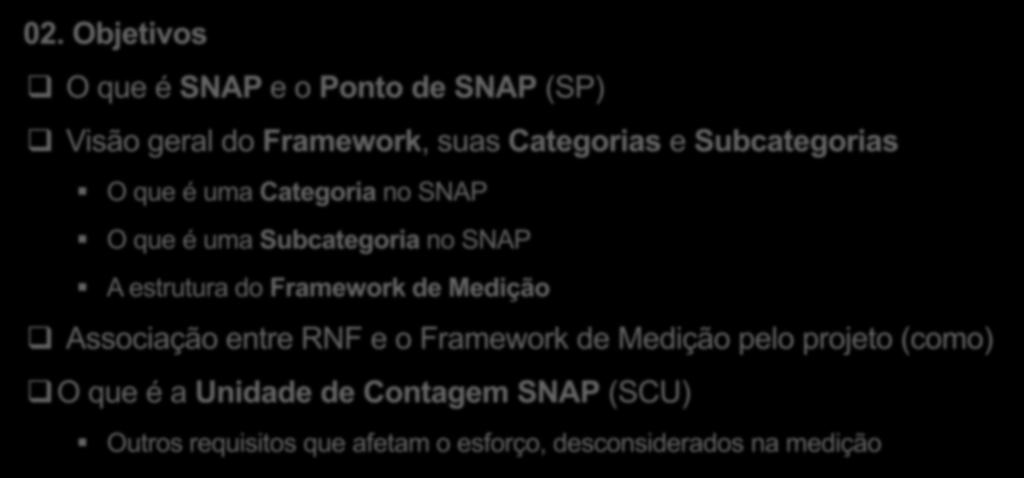 02. Objetivos

O que é SNAP e o Ponto de SNAP (SP)

Visão geral do Framework, suas Categorias e Subcategorias

O que é uma Categoria no SNAP

O que é uma Subcategoria no SNAP

A estrutura do Framework de Medição

Associação entre RNF e o Framework de Medição pelo projeto (como)

O que é a Unidade de Contagem SNAP (SCU)

Outros requisitos que afetam o esforço, desconsiderados na medição